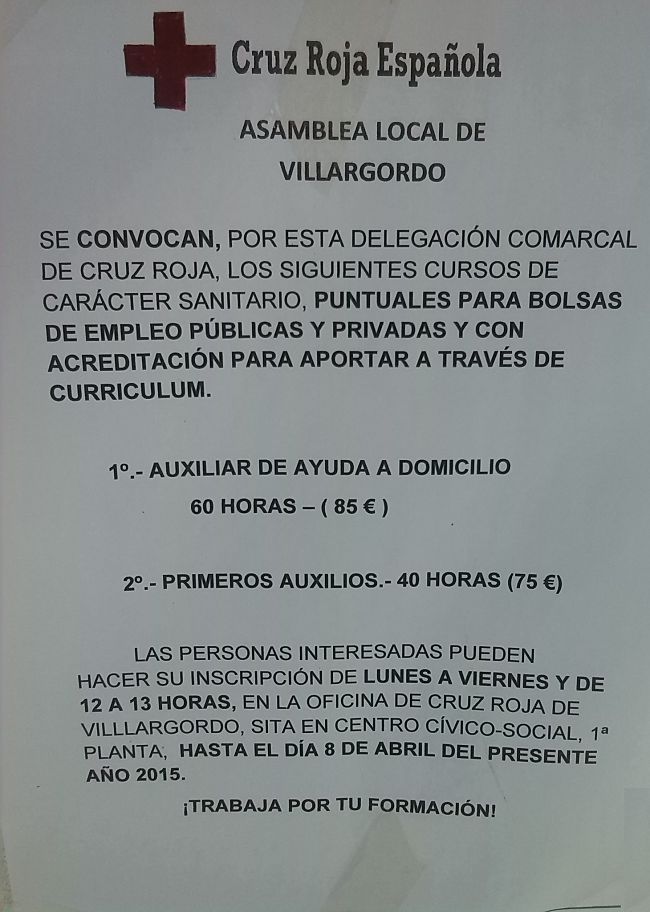 Cruz Roja Española

ASAMBLEA LOCAL DE VILLARGORDO

SE CONVOCAN, POR ESTA DELEGACIÓN COMARCAL DE CRUZ ROJA, LOS SIGUIENTES CURSOS DE CARÁCTER SANITARIO, PUNTUALES PARA BOLSAS DE EMPLEO PÚBLICAS Y PRIVADAS Y CON ACREDITACIÓN PARA APORTAR A TRAVÉS DE CURRICULUM.

1º.- AUXILIAR DE AYUDA A DOMICILIO

60 HORAS – ( 85 € )

2º.- PRIMEROS AUXILIOS.- 40 HORAS (75 €)

LAS PERSONAS INTERESADAS PUEDEN HACER SU INSCRIPCIÓN DE LUNES A VIERNES Y DE 12 A 13 HORAS, EN LA OFICINA DE CRUZ ROJA DE VILLLARGORDO, SITA EN CENTRO CÍVICO-SOCIAL, 1ª PLANTA, HASTA EL DÍA 8 DE ABRIL DEL PRESENTE AÑO 2015.

¡TRABAJA POR TU FORMACIÓN!